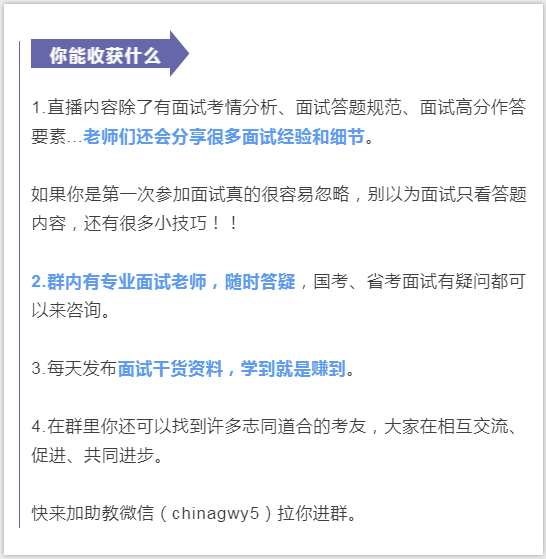 你能收获什么

1.直播内容除了有面试考情分析、面试答题规范、面试高分作答要素…老师们还会分享很多面试经验和细节。

如果你是第一次参加面试真的很容易忽略，别以为面试只看答题内容，还有很多小技巧！！

2.群内有专业面试老师，随时答疑，国考、省考面试有疑问都可以来咨询。

3.每天发布面试干货资料，学到就是赚到。

4.在群里你还可以找到许多志同道合的考友，大家在相互交流、促进、共同进步。

快来加助教微信（chinagwy5）拉你进群。